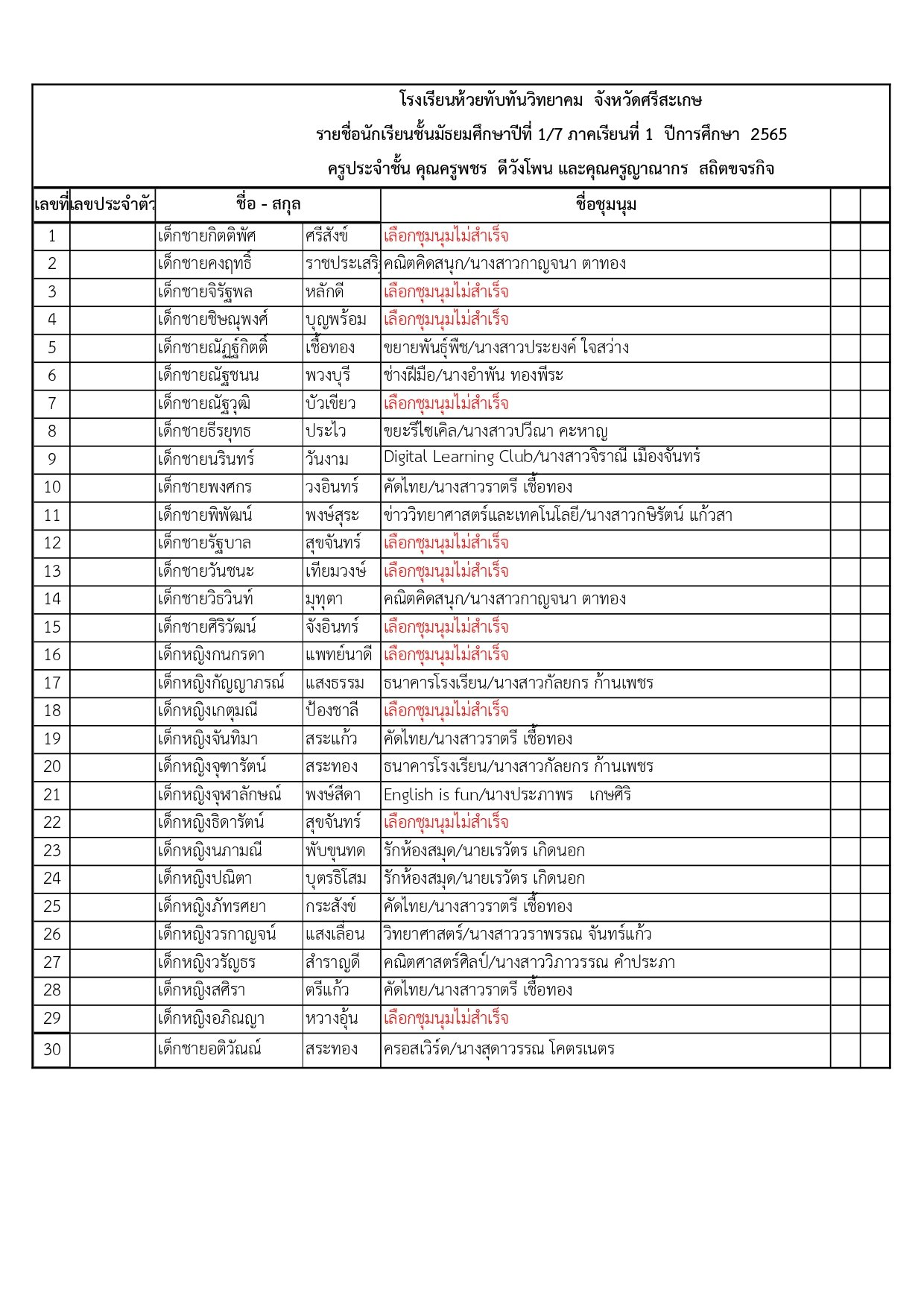 โรงเรียนห้วยทับทันวิทยาคม จังหวัดศรีสะเกษ

รายชื่อนักเรียนชั้นมัธยมศึกษาปีที่ 1/7 ภาคเรียนที่ 1 ปีการศึกษา 2565

ครูประจำชั้น คุณครูพชร ดีวังโพน และคุณครูญาณากร สถิตขจรกิจ

| เลขที่ | เลขประจำตัว | ชื่อ - สกุล | | ชื่อชุมนุม | | |
|---|---|---|---|---|---|---|
| 1 | | เด็กชายกิตติพัศ | ศรีสังข์ | เลือกชุมนุมไม่สำเร็จ | | |
| 2 | | เด็กชายคงฤทธิ์ | ราชประเสริ | คณิตคิดสนุก/นางสาวกาญจนา ตาทอง | | |
| 3 | | เด็กชายจิรัฐพล | หลักดี | เลือกชุมนุมไม่สำเร็จ | | |
| 4 | | เด็กชายชิษณุพงศ์ | บุญพร้อม | เลือกชุมนุมไม่สำเร็จ | | |
| 5 | | เด็กชายณัฏฐ์กิตติ์ | เชื้อทอง | ขยายพันธุ์พืช/นางสาวประยงค์ ใจสว่าง | | |
| 6 | | เด็กชายณัฐชนน | พวงบุรี | ช่างฝีมือ/นางอำพัน ทองพีระ | | |
| 7 | | เด็กชายณัฐวุฒิ | บัวเขียว | เลือกชุมนุมไม่สำเร็จ | | |
| 8 | | เด็กชายธีรยุทธ | ประไว | ขยะรีไซเคิล/นางสาวปวีณา คะหาญ | | |
| 9 | | เด็กชายนรินทร์ | วันงาม | Digital Learning Club/นางสาวจิราณี เมืองจันทร์ | | |
| 10 | | เด็กชายพงศกร | วงอินทร์ | คัดไทย/นางสาวราตรี เชื้อทอง | | |
| 11 | | เด็กชายพิพัฒน์ | พงษ์สุระ | ข่าววิทยาศาสตร์และเทคโนโลยี/นางสาวกษิรัตน์ แก้วสา | | |
| 12 | | เด็กชายรัฐบาล | สุขจันทร์ | เลือกชุมนุมไม่สำเร็จ | | |
| 13 | | เด็กชายวันชนะ | เทียมวงษ์ | เลือกชุมนุมไม่สำเร็จ | | |
| 14 | | เด็กชายวิธวินท์ | มุทุตา | คณิตคิดสนุก/นางสาวกาญจนา ตาทอง | | |
| 15 | | เด็กชายศิริวัฒน์ | จังอินทร์ | เลือกชุมนุมไม่สำเร็จ | | |
| 16 | | เด็กหญิงกนกรดา | แพทย์นาดี | เลือกชุมนุมไม่สำเร็จ | | |
| 17 | | เด็กหญิงกัญญาภรณ์ | แสงธรรม | ธนาคารโรงเรียน/นางสาวกัลยกร ก้านเพชร | | |
| 18 | | เด็กหญิงเกตุมณี | ป้องชาลี | เลือกชุมนุมไม่สำเร็จ | | |
| 19 | | เด็กหญิงจันทิมา | สระแก้ว | คัดไทย/นางสาวราตรี เชื้อทอง | | |
| 20 | | เด็กหญิงจุฑารัตน์ | สระทอง | ธนาคารโรงเรียน/นางสาวกัลยกร ก้านเพชร | | |
| 21 | | เด็กหญิงจุฬาลักษณ์ | พงษ์สีดา | English is fun/นางประภาพร เกษศิริ | | |
| 22 | | เด็กหญิงธิดารัตน์ | สุขจันทร์ | เลือกชุมนุมไม่สำเร็จ | | |
| 23 | | เด็กหญิงนภามณี | พับขุนทด | รักห้องสมุด/นายเรวัตร เกิดนอก | | |
| 24 | | เด็กหญิงปณิตา | บุตรธิโสม | รักห้องสมุด/นายเรวัตร เกิดนอก | | |
| 25 | | เด็กหญิงภัทรศยา | กระสังข์ | คัดไทย/นางสาวราตรี เชื้อทอง | | |
| 26 | | เด็กหญิงวรกาญจน์ | แสงเลื่อน | วิทยาศาสตร์/นางสาววราพรรณ จันทร์แก้ว | | |
| 27 | | เด็กหญิงวรัญธร | สำราญดี | คณิตศาสตร์ศิลป์/นางสาววิภาวรรณ คำประภา | | |
| 28 | | เด็กหญิงสศิรา | ตรีแก้ว | คัดไทย/นางสาวราตรี เชื้อทอง | | |
| 29 | | เด็กหญิงอภิณญา | หวางอุ้น | เลือกชุมนุมไม่สำเร็จ | | |
| 30 | | เด็กชายอติวัณณ์ | สระทอง | ครอสเวิร์ด/นางสุดาวรรณ โคตรเนตร | | |